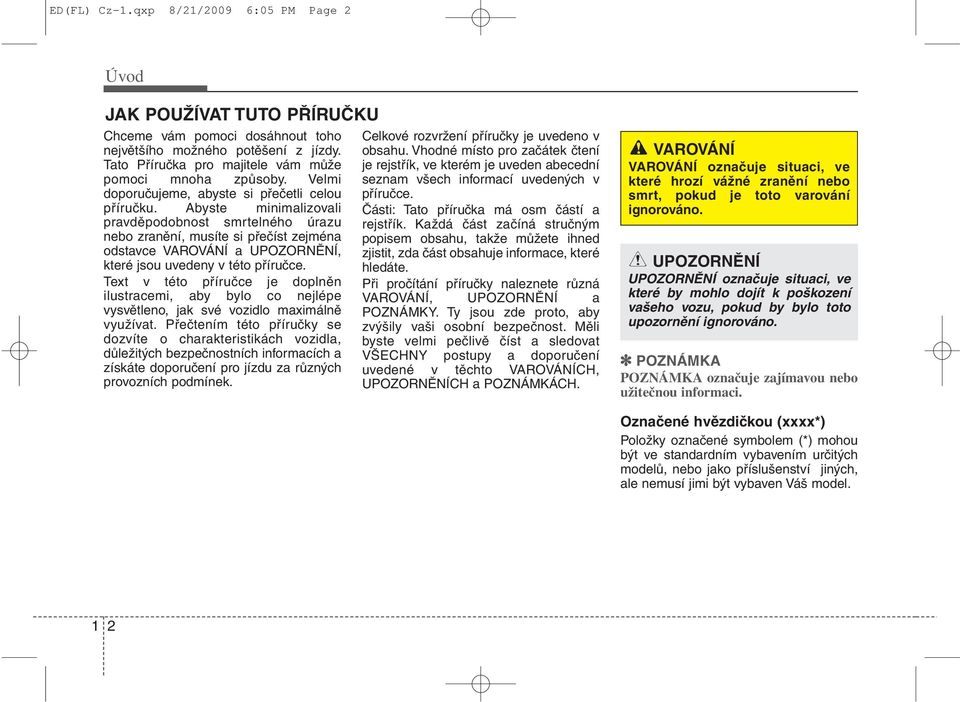 ED(FL) Cz-1.qxp 8/21/2009 6:05 PM Page 2

Úvod

JAK POUŽÍVAT TUTO PŘÍRUČKU

Chceme vám pomoci dosáhnout toho největšího možného potěšení z jízdy. Tato Příručka pro majitele vám může pomoci mnoha způsoby. Velmi doporučujeme, abyste si přečetli celou příručku. Abyste minimalizovali pravděpodobnost smrtelného úrazu nebo zranění, musíte si přečíst zejména odstavce VAROVÁNÍ a UPOZORNĚNÍ, které jsou uvedeny v této příručce.

Text v této příručce je doplněn ilustracemi, aby bylo co nejlépe vysvětleno, jak své vozidlo maximálně využívat. Přečtením této příručky se dozvíte o charakteristikách vozidla, důležitých bezpečnostních informacích a získáte doporučení pro jízdu za různých provozních podmínek.

Celkové rozvržení příručky je uvedeno v obsahu. Vhodné místo pro začátek čtení je rejstřík, ve kterém je uveden abecední seznam všech informací uvedených v příručce.

Části: Tato příručka má osm částí a rejstřík. Každá část začíná stručným popisem obsahu, takže můžete ihned zjistit, zda část obsahuje informace, které hledáte.

Při pročítání příručky naleznete různá VAROVÁNÍ, UPOZORNĚNÍ a POZNÁMKY. Ty jsou zde proto, aby zvýšily vaši osobní bezpečnost. Měli byste velmi pečlivě číst a sledovat VŠECHNY postupy a doporučení uvedené v těchto VAROVÁNÍCH, UPOZORNĚNÍCH a POZNÁMKÁCH.

VAROVÁNÍ
VAROVÁNÍ označuje situaci, ve které hrozí vážné zranění nebo smrt, pokud je toto varování ignorováno.

UPOZORNĚNÍ
UPOZORNĚNÍ označuje situaci, ve které by mohlo dojít k poškození vašeho vozu, pokud by bylo toto upozornění ignorováno.

✽ POZNÁMKA
POZNÁMKA označuje zajímavou nebo užitečnou informaci.

Označené hvězdičkou (xxxx*)
Položky označené symbolem (*) mohou být ve standardním vybavení určitých modelů, nebo jako příslušenství jiných, ale nemusí jimi být vybaven Váš model.

1 2